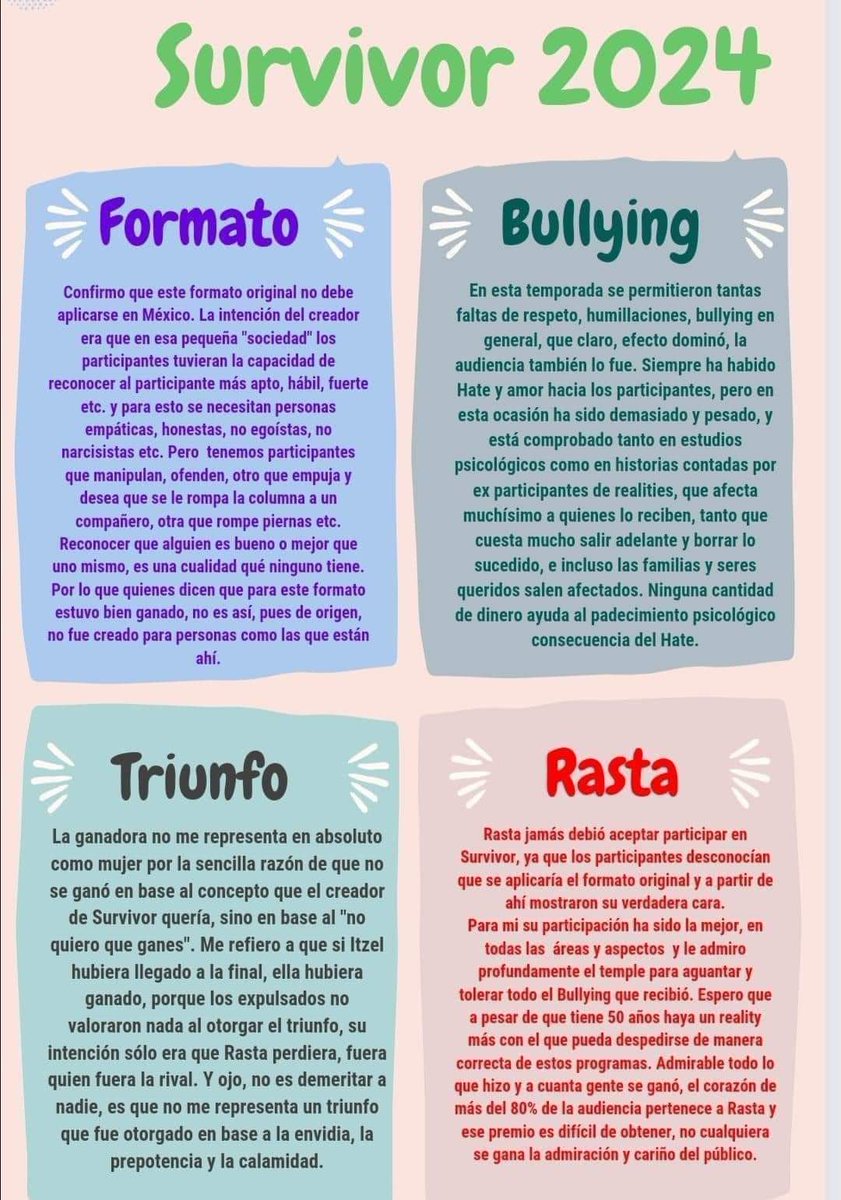 Survivor 2024

Formato

Confirmo que este formato original no debe aplicarse en México. La intención del creador era que en esa pequeña "sociedad" los participantes tuvieran la capacidad de reconocer al participante más apto, hábil, fuerte etc. y para esto se necesitan personas empáticas, honestas, no egoístas, no narcisistas etc. Pero tenemos participantes que manipulan, ofenden, otro que empuja y desea que se le rompa la columna a un compañero, otra que rompe piernas etc. Reconocer que alguien es bueno o mejor que uno mismo, es una cualidad qué ninguno tiene. Por lo que quienes dicen que para este formato estuvo bien ganado, no es así, pues de origen, no fue creado para personas como las que están ahí.

Bullying

En esta temporada se permitieron tantas faltas de respeto, humillaciones, bullying en general, que claro, efecto dominó, la audiencia también lo fue. Siempre ha habido Hate y amor hacia los participantes, pero en esta ocasión ha sido demasiado y pesado, y está comprobado tanto en estudios psicológicos como en historias contadas por ex participantes de realities, que afecta muchísimo a quienes lo reciben, tanto que cuesta mucho salir adelante y borrar lo sucedido, e incluso las familias y seres queridos salen afectados. Ninguna cantidad de dinero ayuda al padecimiento psicológico consecuencia del Hate.

Triunfo

La ganadora no me representa en absoluto como mujer por la sencilla razón de que no se ganó en base al concepto que el creador de Survivor quería, sino en base al "no quiero que ganes". Me refiero a que si Itzel hubiera llegado a la final, ella hubiera ganado, porque los expulsados no valoraron nada al otorgar el triunfo, su intención sólo era que Rasta perdiera, fuera quien fuera la rival. Y ojo, no es demeritar a nadie, es que no me representa un triunfo que fue otorgado en base a la envidia, la prepotencia y la calamidad.

Rasta

Rasta jamás debió aceptar participar en Survivor, ya que los participantes desconocían que se aplicaría el formato original y a partir de ahí mostraron su verdadera cara.
Para mi su participación ha sido la mejor, en todas las áreas y aspectos y le admiro profundamente el temple para aguantar y tolerar todo el Bullying que recibió. Espero que a pesar de que tiene 50 años haya un reality más con el que pueda despedirse de manera correcta de estos programas. Admirable todo lo que hizo y a cuanta gente se ganó, el corazón de más del 80% de la audiencia pertenece a Rasta y ese premio es difícil de obtener, no cualquiera se gana la admiración y cariño del público.